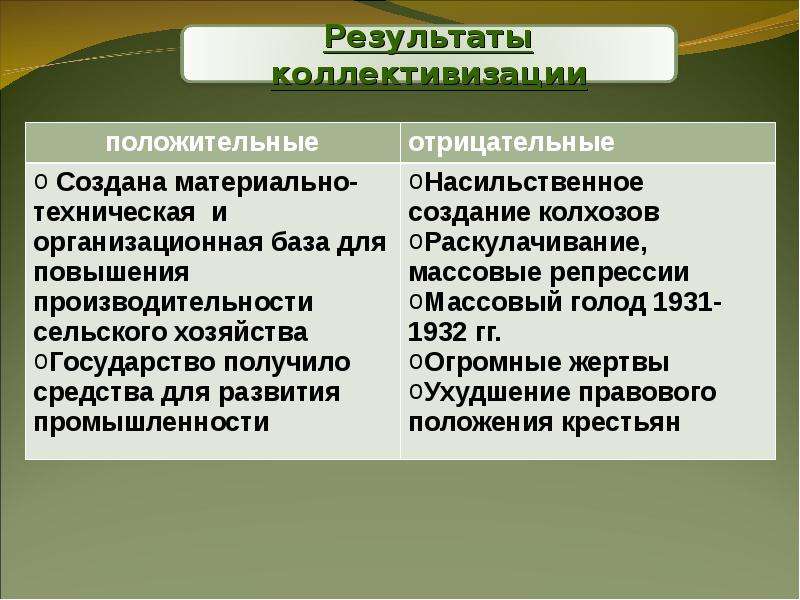 Результаты коллективизации

| положительные | отрицательные |
|---|---|
| o Создана материально-техническая и организационная база для повышения производительности сельского хозяйства o Государство получило средства для развития промышленности | o Насильственное создание колхозов o Раскулачивание, массовые репрессии o Массовый голод 1931-1932 гг. o Огромные жертвы o Ухудшение правового положения крестьян |